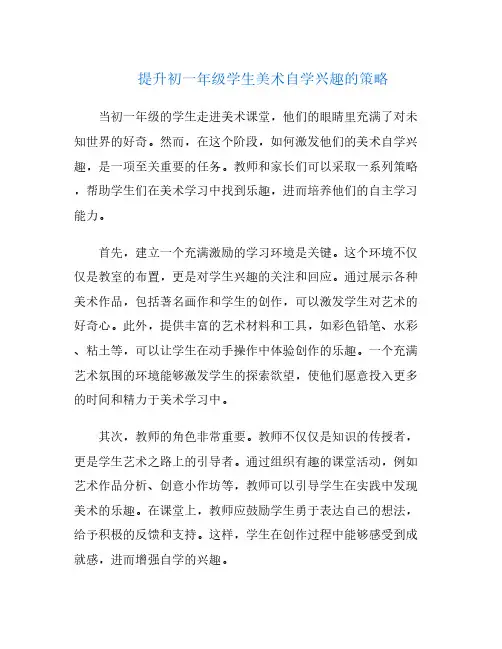 提升初一年级学生美术自学兴趣的策略

当初一年级的学生走进美术课堂，他们的眼睛里充满了对未知世界的好奇。然而，在这个阶段，如何激发他们的美术自学兴趣，是一项至关重要的任务。教师和家长们可以采取一系列策略，帮助学生们在美术学习中找到乐趣，进而培养他们的自主学习能力。

首先，建立一个充满激励的学习环境是关键。这个环境不仅仅是教室的布置，更是对学生兴趣的关注和回应。通过展示各种美术作品，包括著名画作和学生的创作，可以激发学生对艺术的好奇心。此外，提供丰富的艺术材料和工具，如彩色铅笔、水彩、粘土等，可以让学生在动手操作中体验创作的乐趣。一个充满艺术氛围的环境能够激发学生的探索欲望，使他们愿意投入更多的时间和精力于美术学习中。

其次，教师的角色非常重要。教师不仅仅是知识的传授者，更是学生艺术之路上的引导者。通过组织有趣的课堂活动，例如艺术作品分析、创意小作坊等，教师可以引导学生在实践中发现美术的乐趣。在课堂上，教师应鼓励学生勇于表达自己的想法，给予积极的反馈和支持。这样，学生在创作过程中能够感受到成就感，进而增强自学的兴趣。